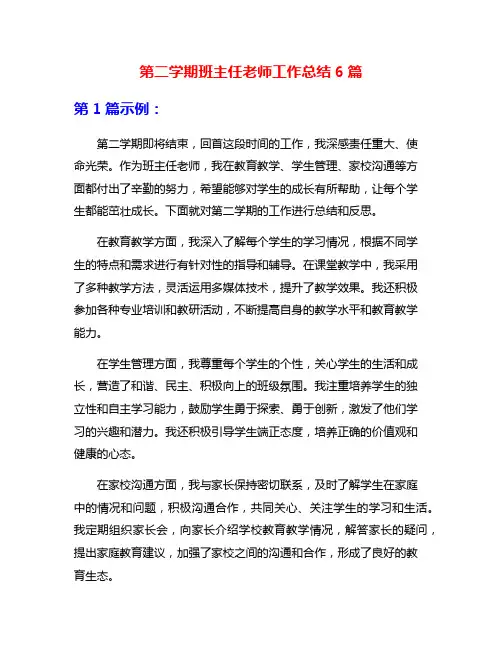 第二学期班主任老师工作总结 6 篇

第 1 篇示例：

第二学期即将结束，回首这段时间的工作，我深感责任重大、使命光荣。作为班主任老师，我在教育教学、学生管理、家校沟通等方面都付出了辛勤的努力，希望能够对学生的成长有所帮助，让每个学生都能茁壮成长。下面就对第二学期的工作进行总结和反思。

在教育教学方面，我深入了解每个学生的学习情况，根据不同学生的特点和需求进行有针对性的指导和辅导。在课堂教学中，我采用了多种教学方法，灵活运用多媒体技术，提升了教学效果。我还积极参加各种专业培训和教研活动，不断提高自身的教学水平和教育教学能力。

在学生管理方面，我尊重每个学生的个性，关心学生的生活和成长，营造了和谐、民主、积极向上的班级氛围。我注重培养学生的独立性和自主学习能力，鼓励学生勇于探索、勇于创新，激发了他们学习的兴趣和潜力。我还积极引导学生端正态度，培养正确的价值观和健康的心态。

在家校沟通方面，我与家长保持密切联系，及时了解学生在家庭中的情况和问题，积极沟通合作，共同关心、关注学生的学习和生活。我定期组织家长会，向家长介绍学校教育教学情况，解答家长的疑问，提出家庭教育建议，加强了家校之间的沟通和合作，形成了良好的教育生态。